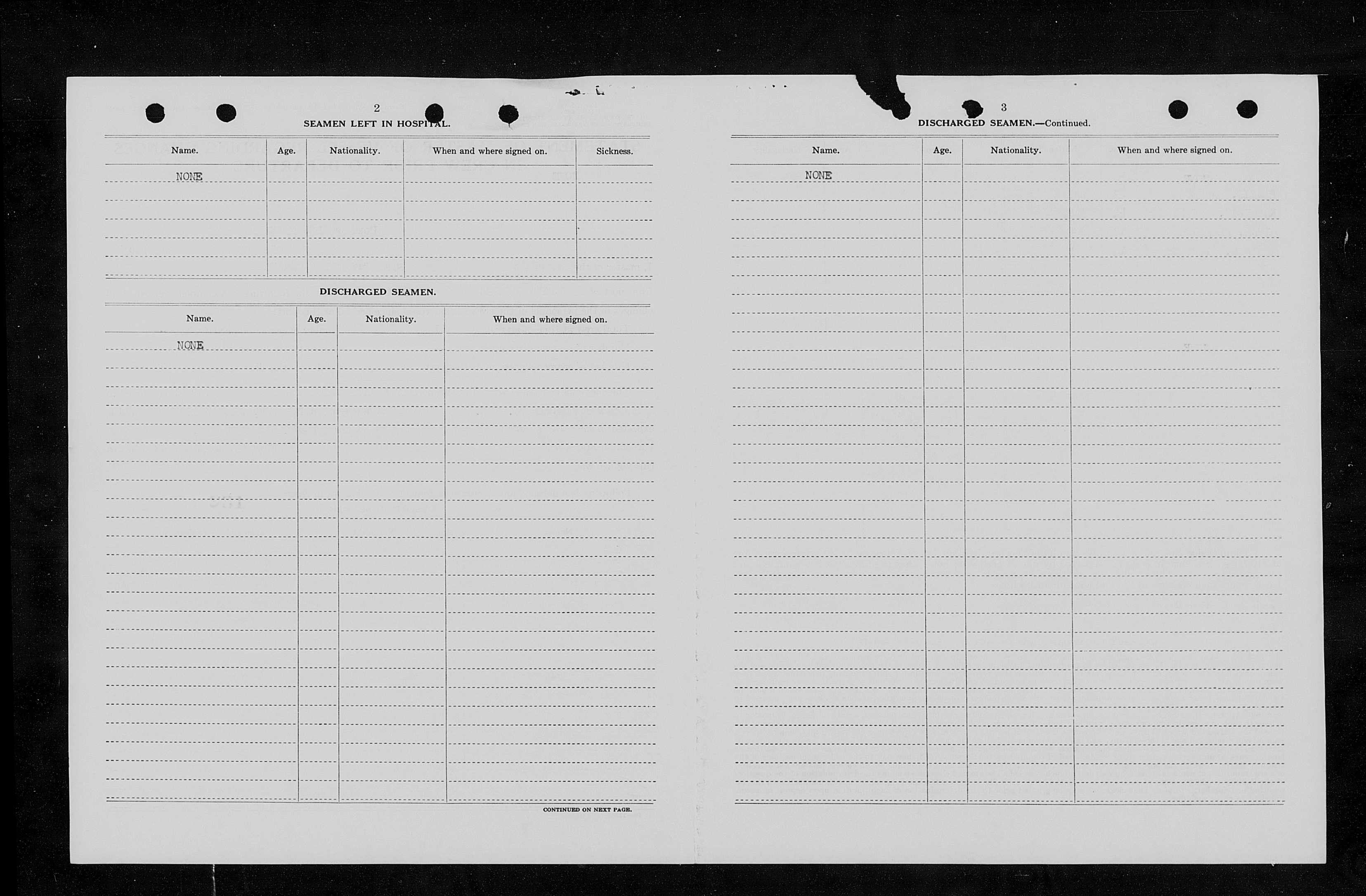 2

SEAMEN LEFT IN HOSPITAL.

| Name. | Age. | Nationality. | When and where signed on. | Sickness. |
|---|---|---|---|---|
| NONE | | | | |

DISCHARGED SEAMEN.

| Name. | Age. | Nationality. | When and where signed on. |
|---|---|---|---|
| NONE | | | |

CONTINUED ON NEXT PAGE.

3

DISCHARGED SEAMEN.—Continued.

| Name. | Age. | Nationality. | When and where signed on. |
|---|---|---|---|
| NONE | | | |